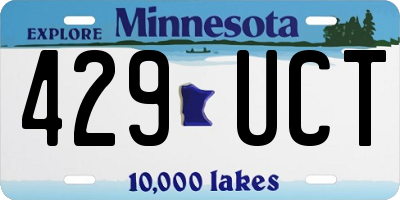 EXPLORE Minnesota

429 UCT

10,000 lakes